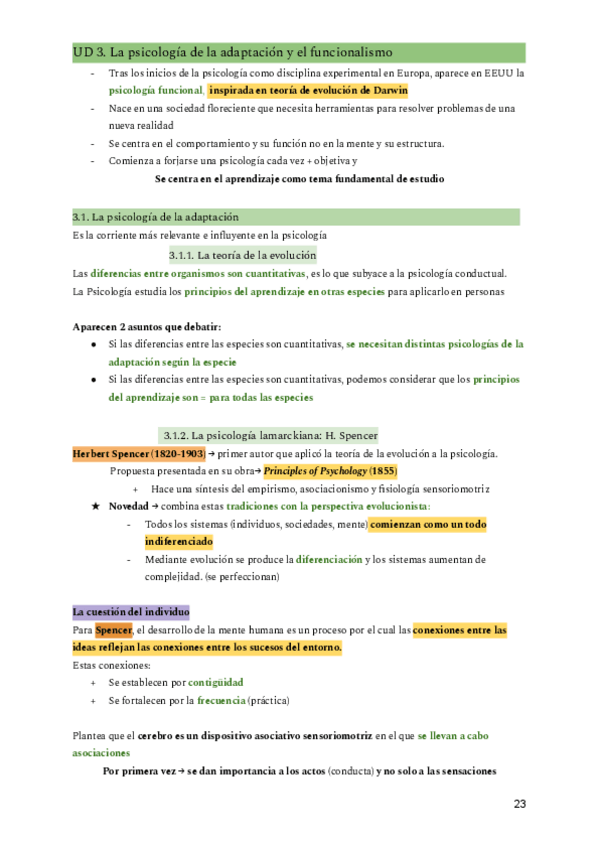 UD 3. La psicología de la adaptación y el funcionalismo

- Tras los inicios de la psicología como disciplina experimental en Europa, aparece en EEUU la psicología funcional, inspirada en teoría de evolución de Darwin
- Nace en una sociedad floreciente que necesita herramientas para resolver problemas de una nueva realidad
- Se centra en el comportamiento y su función no en la mente y su estructura.
- Comienza a forjarse una psicología cada vez + objetiva y

Se centra en el aprendizaje como tema fundamental de estudio

3.1. La psicología de la adaptación

Es la corriente más relevante e influyente en la psicología

3.1.1. La teoría de la evolución

Las diferencias entre organismos son cuantitativas, es lo que subyace a la psicología conductual.
La Psicología estudia los principios del aprendizaje en otras especies para aplicarlo en personas

Aparecen 2 asuntos que debatir:
● Si las diferencias entre las especies son cuantitativas, se necesitan distintas psicologías de la adaptación según la especie
● Si las diferencias entre las especies son cuantitativas, podemos considerar que los principios del aprendizaje son = para todas las especies

3.1.2. La psicología lamarckiana: H. Spencer

Herbert Spencer (1820-1903) → primer autor que aplicó la teoría de la evolución a la psicología.
Propuesta presentada en su obra→ Principles of Psychology (1855)
+ Hace una síntesis del empirismo, asociacionismo y fisiología sensoriomotriz
★ Novedad → combina estas tradiciones con la perspectiva evolucionista:
- Todos los sistemas (individuos, sociedades, mente) comienzan como un todo indiferenciado
- Mediante evolución se produce la diferenciación y los sistemas aumentan de complejidad. (se perfeccionan)

La cuestión del individuo

Para Spencer, el desarrollo de la mente humana es un proceso por el cual las conexiones entre las ideas reflejan las conexiones entre los sucesos del entorno.
Estas conexiones:
+ Se establecen por contigüidad
+ Se fortalecen por la frecuencia (práctica)

Plantea que el cerebro es un dispositivo asociativo sensoriomotriz en el que se llevan a cabo asociaciones

Por primera vez → se dan importancia a los actos (conducta) y no solo a las sensaciones

23